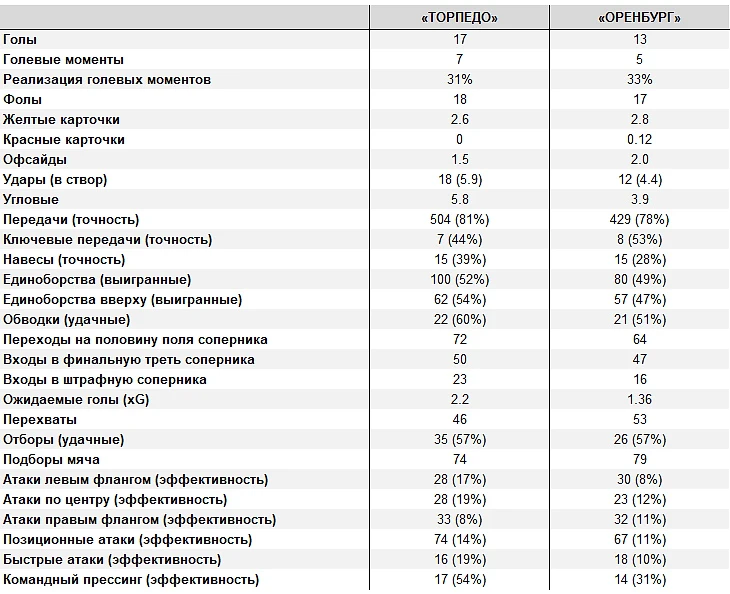 |  | «ТОРПЕДО» | «ОРЕНБУРГ» |
|---|---|---|
| Голы | 17 | 13 |
| Голевые моменты | 7 | 5 |
| Реализация голевых моментов | 31% | 33% |
| Фолы | 18 | 17 |
| Желтые карточки | 2.6 | 2.8 |
| Красные карточки | 0 | 0.12 |
| Офсайды | 1.5 | 2.0 |
| Удары (в створ) | 18 (5.9) | 12 (4.4) |
| Угловые | 5.8 | 3.9 |
| Передачи (точность) | 504 (81%) | 429 (78%) |
| Ключевые передачи (точность) | 7 (44%) | 8 (53%) |
| Навесы (точность) | 15 (39%) | 15 (28%) |
| Единоборства (выигранные) | 100 (52%) | 80 (49%) |
| Единоборства вверху (выигранные) | 62 (54%) | 57 (47%) |
| Обводки (удачные) | 22 (60%) | 21 (51%) |
| Переходы на половину поля соперника | 72 | 64 |
| Входы в финальную треть соперника | 50 | 47 |
| Входы в штрафную соперника | 23 | 16 |
| Ожидаемые голы (xG) | 2.2 | 1.36 |
| Перехваты | 46 | 53 |
| Отборы (удачные) | 35 (57%) | 26 (57%) |
| Подборы мяча | 74 | 79 |
| Атаки левым флангом (эффективность) | 28 (17%) | 30 (8%) |
| Атаки по центру (эффективность) | 28 (19%) | 23 (12%) |
| Атаки правым флангом (эффективность) | 33 (8%) | 32 (11%) |
| Позиционные атаки (эффективность) | 74 (14%) | 67 (11%) |
| Быстрые атаки (эффективность) | 16 (19%) | 18 (10%) |
| Командный прессинг (эффективность) | 17 (54%) | 14 (31%) |